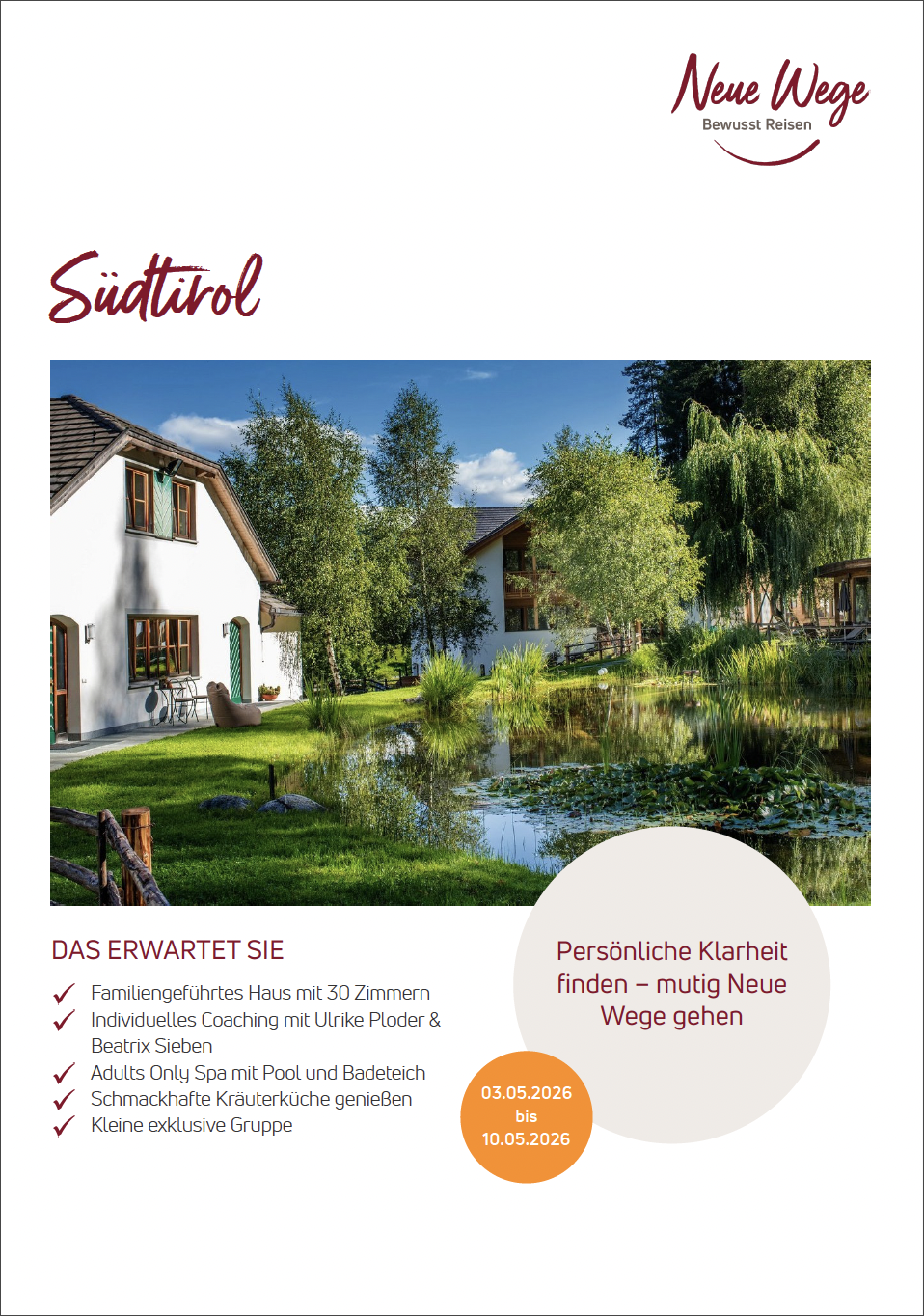 Neue Wege
Bewusst Reisen

Südtirol

DAS ERWARTET SIE

Familiengeführtes Haus mit 30 Zimmern
Individuelles Coaching mit Ulrike Ploder & Beatrix Sieben
Adults Only Spa mit Pool und Badeteich
Schmackhafte Kräuterküche genießen
Kleine exklusive Gruppe

Persönliche Klarheit finden – mutig Neue Wege gehen

03.05.2026
bis
10.05.2026